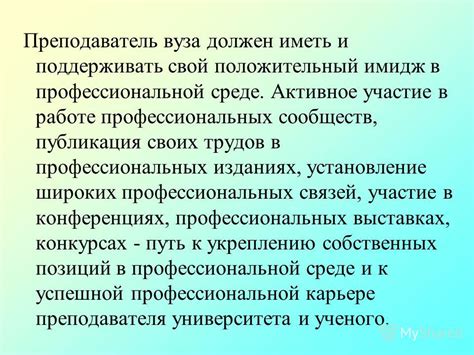 Преподаватель вуза должен иметь и поддерживать свой положительный имидж в профессиональной среде. Активное участие в работе профессиональных сообществ, публикация своих трудов в профессиональных изданиях, установление широких профессиональных связей, участие в конференциях, профессиональных выставках, конкурсах - путь к укреплению собственных позиций в профессиональной среде и к успешной профессиональной карьере преподавателя университета и ученого.

MyShared